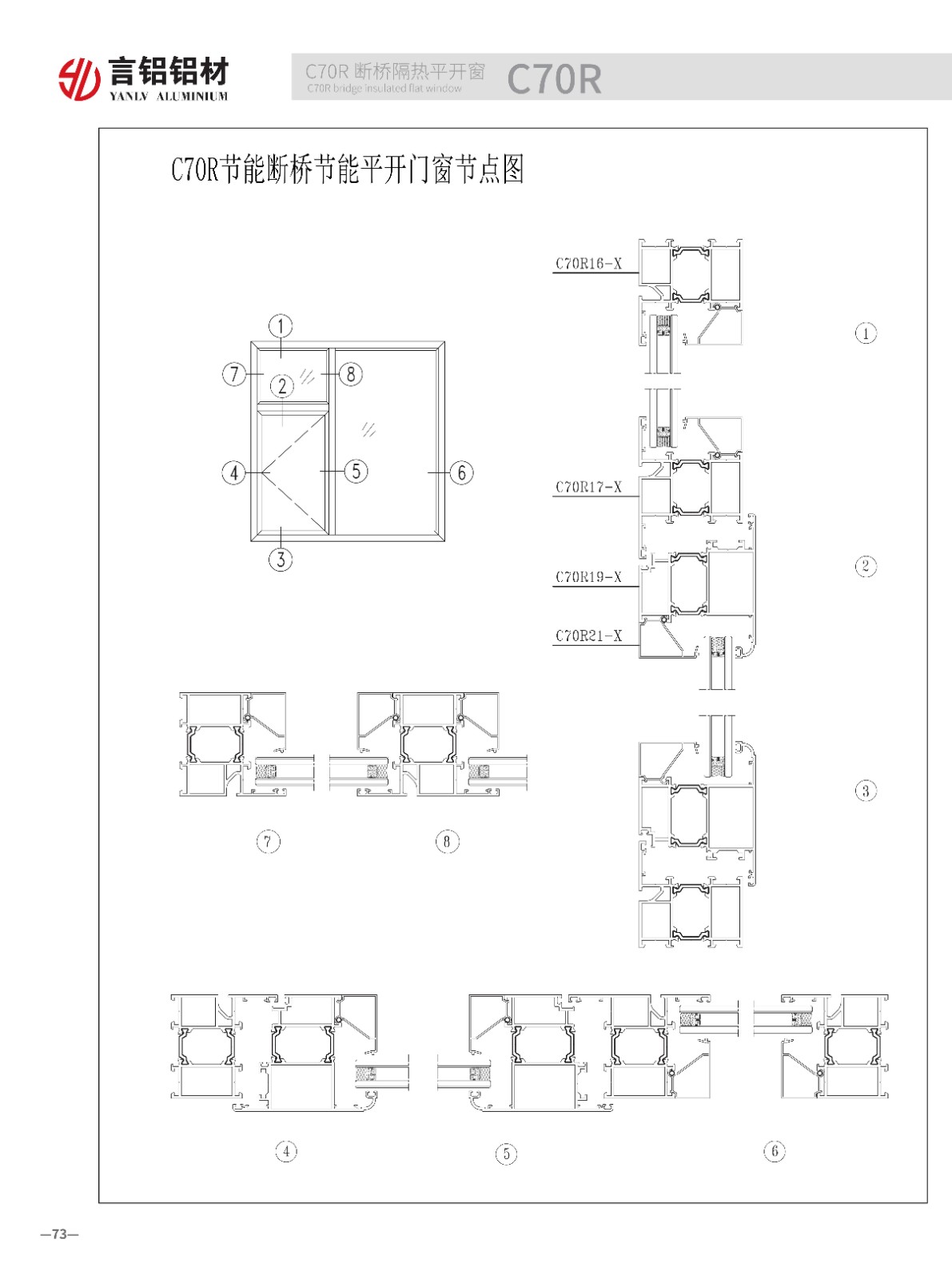 言铝铝材
YANLV ALUMINIUM

C70R 断桥隔热平开窗
C70R bridge insulated flat window
C70R

C70R节能断桥节能平开门窗节点图

①
⑦
②
⑧
④
⑤
⑥
③

C70R16-X
①

C70R17-X
C70R19-X
②
C70R21-X

③

⑦
⑧

④
⑤
⑥

—73—